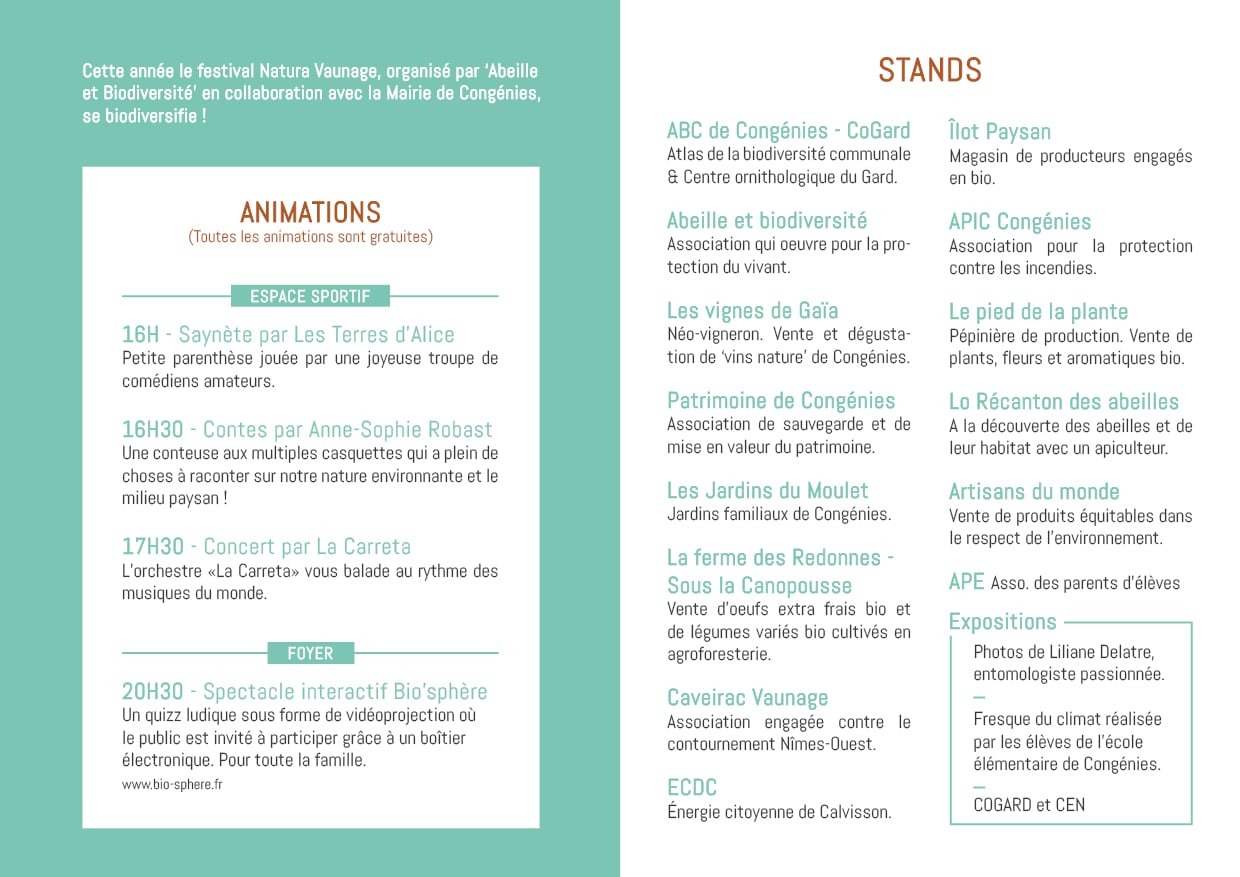 Cette année le festival Natura Vaunage, organisé par 'Abeille et Biodiversité' en collaboration avec la Mairie de Congénies, se biodiversifie !

ANIMATIONS
(Toutes les animations sont gratuites)

ESPACE SPORTIF

16H - Saynète par Les Terres d'Alice
Petite parenthèse jouée par une joyeuse troupe de comédiens amateurs.

16H30 - Contes par Anne-Sophie Robast
Une conteuse aux multiples casquettes qui a plein de choses à raconter sur notre nature environnante et le milieu paysan !

17H30 - Concert par La Carreta
L'orchestre «La Carreta» vous balade au rythme des musiques du monde.

FOYER

20H30 - Spectacle interactif Bio'sphère
Un quizz ludique sous forme de vidéoprojection où le public est invité à participer grâce à un boîtier électronique. Pour toute la famille.
www.bio-sphere.fr

STANDS

ABC de Congénies - CoGard
Atlas de la biodiversité communale & Centre ornithologique du Gard.

Abeille et biodiversité
Association qui oeuvre pour la protection du vivant.

Les vignes de Gaïa
Néo-vigneron. Vente et dégustation de 'vins nature' de Congénies.

Patrimoine de Congénies
Association de sauvegarde et de mise en valeur du patrimoine.

Les Jardins du Moulet
Jardins familiaux de Congénies.

La ferme des Redonnes - Sous la Canopousse
Vente d'oeufs extra frais bio et de légumes variés bio cultivés en agroforesterie.

Caveirac Vaunage
Association engagée contre le contournement Nîmes-Ouest.

ECDC
Énergie citoyenne de Calvisson.

Îlot Paysan
Magasin de producteurs engagés en bio.

APIC Congénies
Association pour la protection contre les incendies.

Le pied de la plante
Pépinière de production. Vente de plants, fleurs et aromatiques bio.

Lo Récanton des abeilles
A la découverte des abeilles et de leur habitat avec un apiculteur.

Artisans du monde
Vente de produits équitables dans le respect de l'environnement.

APE Asso. des parents d'élèves

Expositions
Photos de Liliane Delatre, entomologiste passionnée.
—
Fresque du climat réalisée par les élèves de l'école élémentaire de Congénies.
—
COGARD et CEN